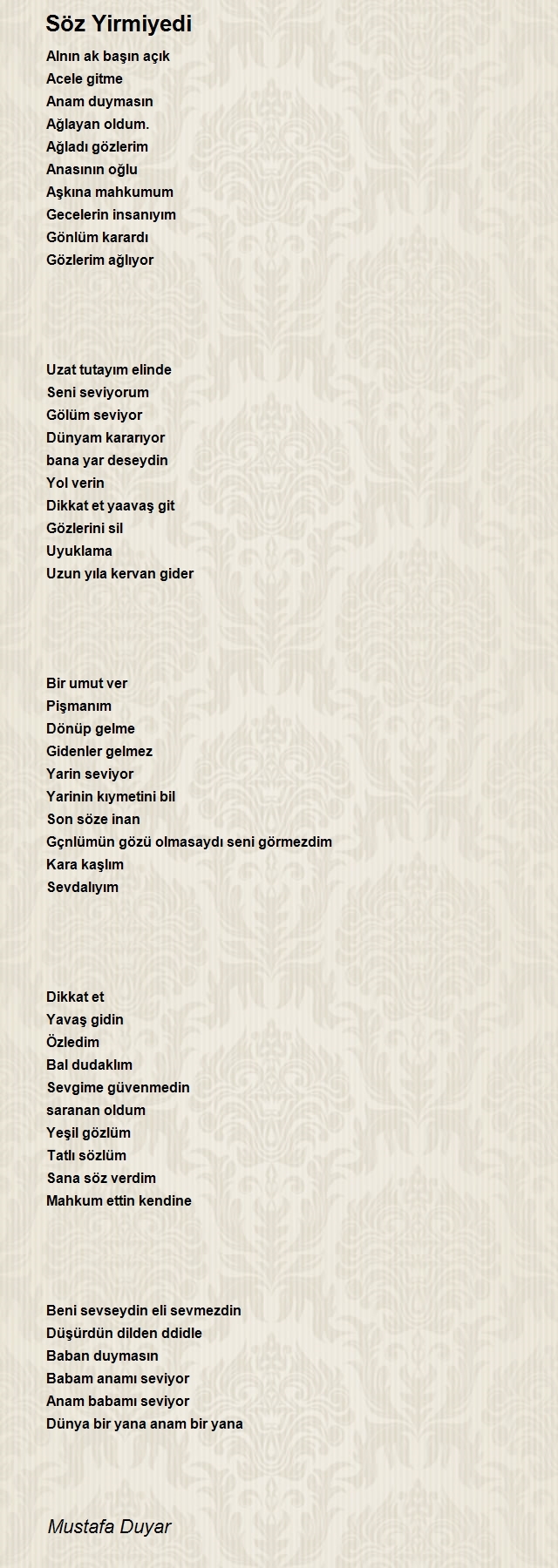 Söz Yirmiyedi

Alnın ak başın açık
Acele gitme
Anam duymasın
Ağlayan oldum.
Ağladı gözlerim
Anasının oğlu
Aşkına mahkumum
Gecelerin insanıyım
Gönlüm karardı
Gözlerim ağlıyor

Uzat tutayım elinde
Seni seviyorum
Gölüm seviyor
Dünyam kararıyor
bana yar deseydin
Yol verin
Dikkat et yaavaş git
Gözlerini sil
Uyuklama
Uzun yıla kervan gider

Bir umut ver
Pişmanım
Dönüp gelme
Gidenler gelmez
Yarin seviyor
Yarinin kıymetini bil
Son söze inan
Gçnlümün gözü olmasaydı seni görmezdim
Kara kaşlım
Sevdalıyım

Dikkat et
Yavaş gidin
Özledim
Bal dudaklım
Sevgime güvenmedin
saranan oldum
Yeşil gözlüm
Tatlı sözlüm
Sana söz verdim
Mahkum ettin kendine

Beni sevseydin eli sevmezdin
Düşürdün dilden ddidle
Baban duymasın
Babam anamı seviyor
Anam babamı seviyor
Dünya bir yana anam bir yana

Mustafa Duyar